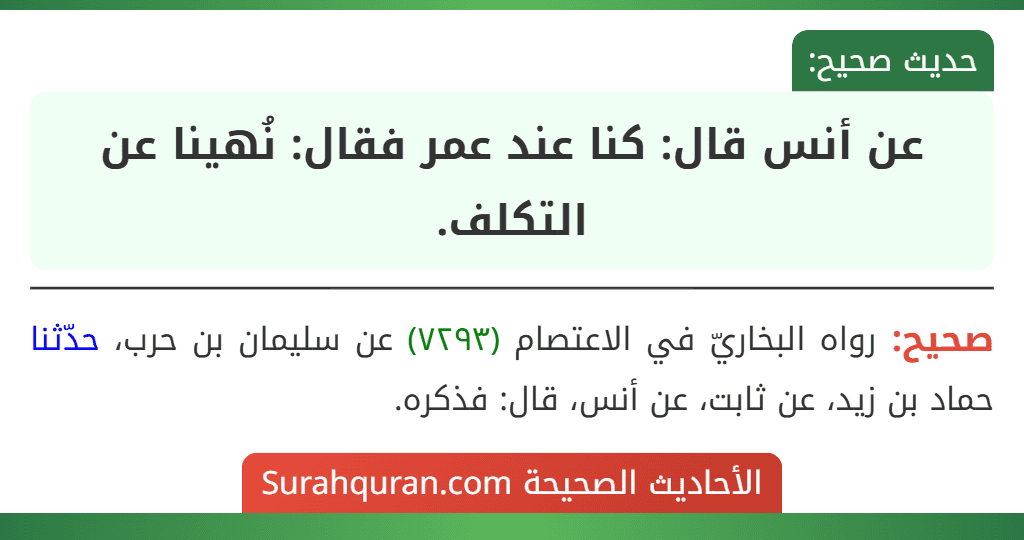 حديث صحيح:

عن أنس قال: كنا عند عمر فقال: نُهينا عن التكلف.

صحيح: رواه البخاريّ في الاعتصام (٧٢٩٣) عن سليمان بن حرب، حدّثنا حماد بن زيد، عن ثابت، عن أنس، قال: فذكره.

الأحاديث الصحيحة Surahquran.com